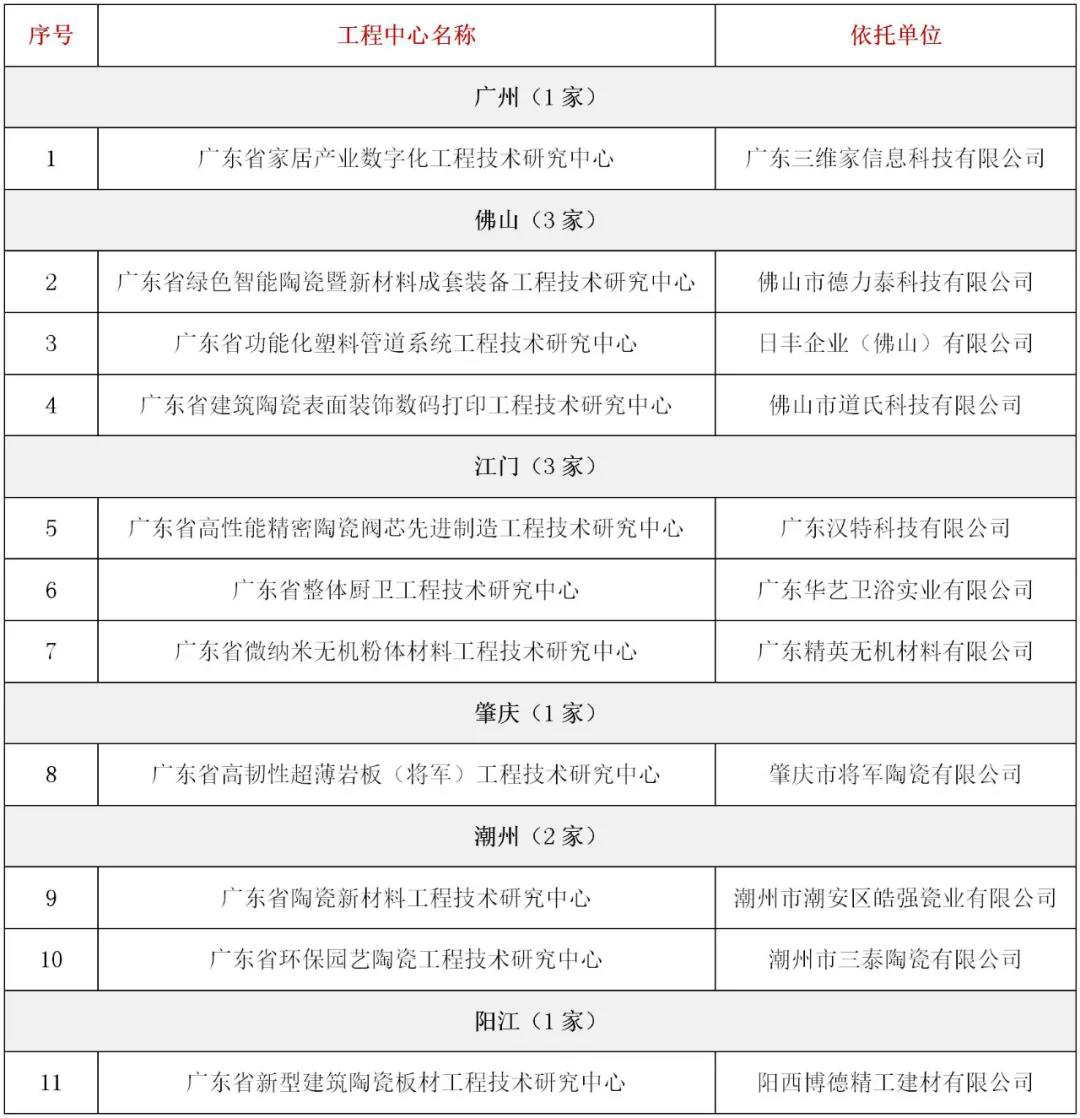 | 序号 | 工程中心名称 | 依托单位 |
|---|---|---|
| 广州（1家） | | |
| 1 | 广东省家居产业数字化工程技术研究中心 | 广东三维家信息科技有限公司 |
| 佛山（3家） | | |
| 2 | 广东省绿色智能陶瓷暨新材料成套装备工程技术研究中心 | 佛山市德力泰科技有限公司 |
| 3 | 广东省功能化塑料管道系统工程技术研究中心 | 日丰企业（佛山）有限公司 |
| 4 | 广东省建筑陶瓷表面装饰数码打印工程技术研究中心 | 佛山市道氏科技有限公司 |
| 江门（3家） | | |
| 5 | 广东省高性能精密陶瓷阀芯先进制造工程技术研究中心 | 广东汉特科技有限公司 |
| 6 | 广东省整体厨卫工程技术研究中心 | 广东华艺卫浴实业有限公司 |
| 7 | 广东省微纳米无机粉体材料工程技术研究中心 | 广东精英无机材料有限公司 |
| 肇庆（1家） | | |
| 8 | 广东省高韧性超薄岩板（将军）工程技术研究中心 | 肇庆市将军陶瓷有限公司 |
| 潮州（2家） | | |
| 9 | 广东省陶瓷新材料工程技术研究中心 | 潮州市潮安区皓强瓷业有限公司 |
| 10 | 广东省环保园艺陶瓷工程技术研究中心 | 潮州市三泰陶瓷有限公司 |
| 阳江（1家） | | |
| 11 | 广东省新型建筑陶瓷板材工程技术研究中心 | 阳西博德精工建材有限公司 |